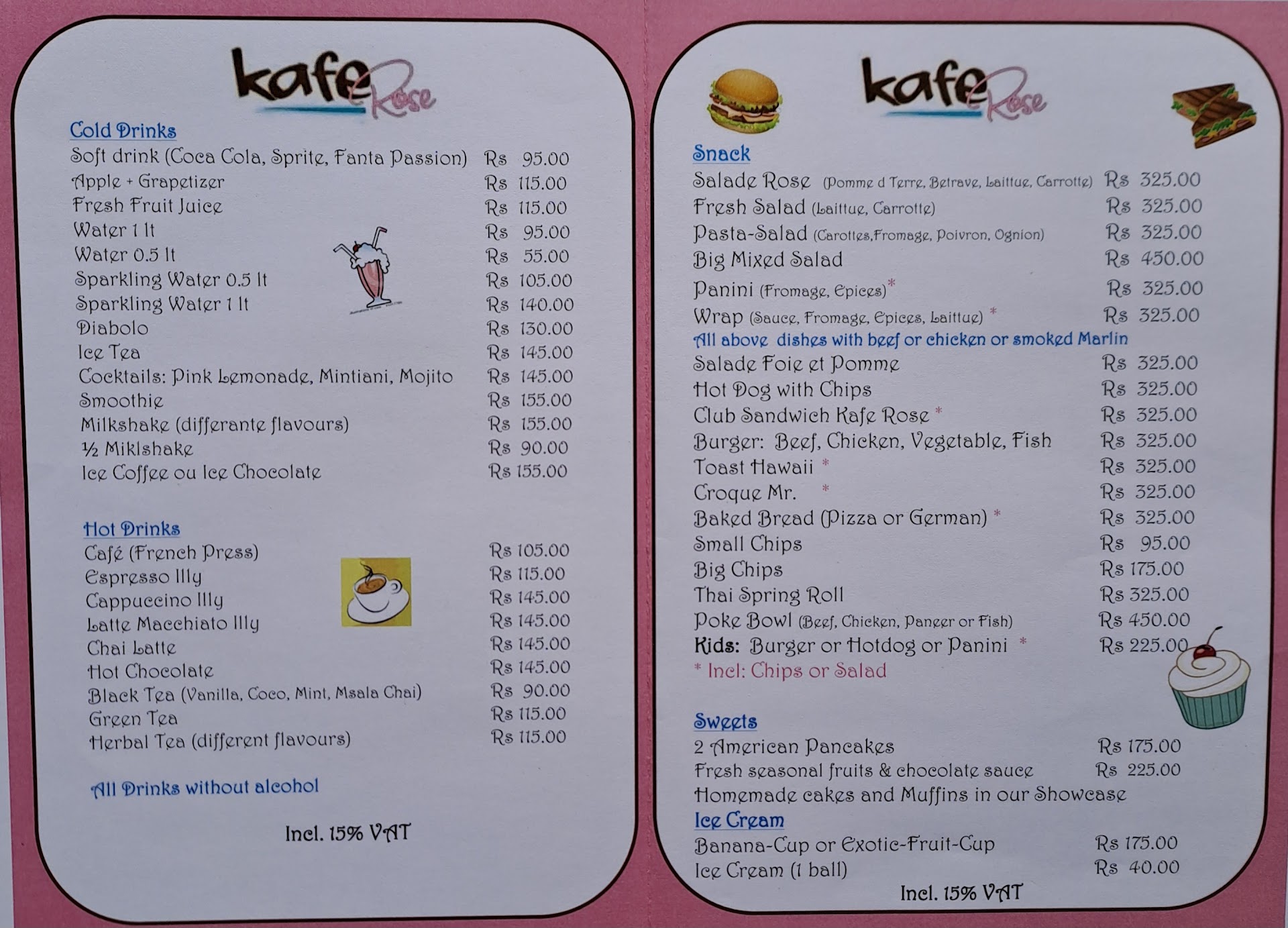 kafe Rose

Cold Drinks
Soft drink (Coca Cola, Sprite, Fanta Passion) Rs 95.00
Apple + Grapetizer Rs 115.00
Fresh Fruit Juice Rs 115.00
Water 1 lt Rs 95.00
Water 0.5 lt Rs 55.00
Sparkling Water 0.5 lt Rs 105.00
Sparkling Water 1 lt Rs 140.00
Diabolo Rs 130.00
Ice Tea Rs 145.00
Cocktails: Pink Lemonade, Mintiani, Mojito Rs 145.00
Smoothie Rs 155.00
Milkshake (differante flavours) Rs 155.00
½ Miklshake Rs 90.00
Ice Coffee ou Ice Chocolate Rs 155.00

Hot Drinks
Café (French Press) Rs 105.00
Espresso Illy Rs 115.00
Cappuccino Illy Rs 145.00
Latte Macchiato Illy Rs 145.00
Chai Latte Rs 145.00
Hot Chocolate Rs 145.00
Black Tea (Vanilla, Coco, Mint, Msala Chai) Rs 90.00
Green Tea Rs 115.00
Herbal Tea (different flavours) Rs 115.00

All Drinks without alcohol

Incl. 15% VAT

kafe Rose

Snack
Salade Rose (Pomme d Terre, Betrave, Laittue, Carrotte) Rs 325.00
Fresh Salad (Laittue, Carrotte) Rs 325.00
Pasta-Salad (Carottes,Fromage, Poivron, Ognion) Rs 325.00
Big Mixed Salad Rs 450.00
Panini (Fromage, Epices)* Rs 325.00
Wrap (Sauce, Fromage, Epices, Laittue) * Rs 325.00
All above dishes with beef or chicken or smoked Marlin
Salade Foie et Pomme Rs 325.00
Hot Dog with Chips Rs 325.00
Club Sandwich Kafe Rose * Rs 325.00
Burger: Beef, Chicken, Vegetable, Fish Rs 325.00
Toast Hawaii * Rs 325.00
Croque Mr. * Rs 325.00
Baked Bread (Pizza or German) * Rs 325.00
Small Chips Rs 95.00
Big Chips Rs 175.00
Thai Spring Roll Rs 325.00
Poke Bowl (Beef, Chicken, Paneer or Fish) Rs 450.00
Kids: Burger or Hotdog or Panini * Rs 225.00
* Incl: Chips or Salad

Sweets
2 American Pancakes Rs 175.00
Fresh seasonal fruits & chocolate sauce Rs 225.00
Homemade cakes and Muffins in our Showcase
Ice Cream
Banana-Cup or Exotic-Fruit-Cup Rs 175.00
Ice Cream (1 ball) Rs 40.00
Incl. 15% VAT